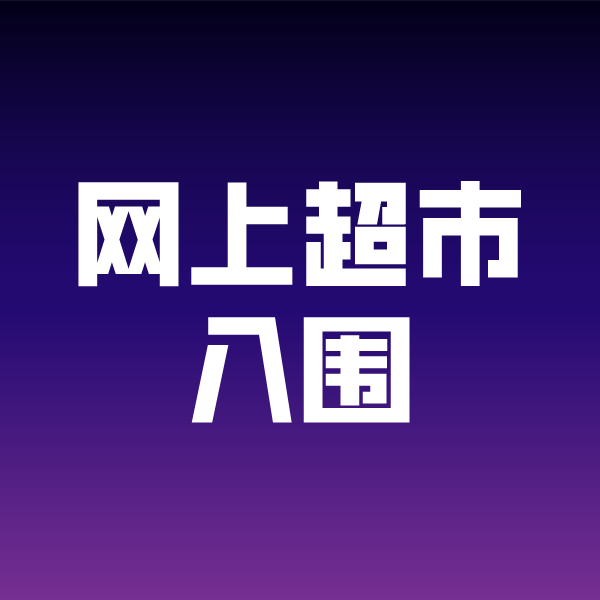 网上超市
入围